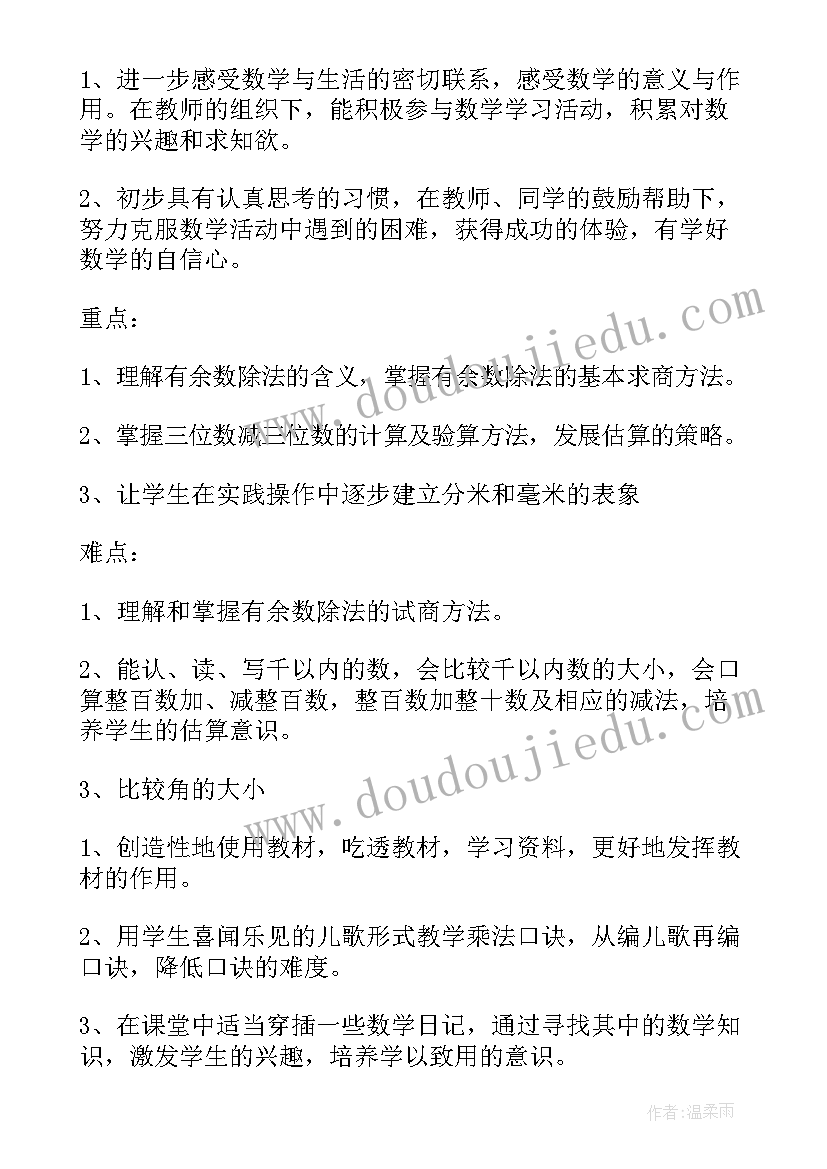 1、进一步感受数学与生活的密切联系，感受数学的意义与作用。在教师的组织下，能积极参与数学学习活动，积累对数学的兴趣和求知欲。

2、初步具有认真思考的习惯，在教师、同学的鼓励帮助下，努力克服数学活动中遇到的困难，获得成功的体验，有学好数学的自信心。

重点：

1、理解有余数除法的含义，掌握有余数除法的基本求商方法。

2、掌握三位数减三位数的计算及验算方法，发展估算的策略。

3、让学生在实践操作中逐步建立分米和毫米的表象

难点：

1、理解和掌握有余数除法的试商方法。

2、能认、读、写千以内的数，会比较千以内数的大小，会口算整百数加、减整百数，整百数加整十数及相应的减法，培养学生的估算意识。

3、比较角的大小

1、创造性地使用教材，吃透教材，学习资料，更好地发挥教材的作用。

2、用学生喜闻乐见的儿歌形式教学乘法口诀，从编儿歌再编口诀，降低口诀的难度。

3、在课堂中适当穿插一些数学日记，通过寻找其中的数学知识，激发学生的兴趣，培养学以致用的意识。

www.doudoujiedu.com

www.doudoujiedu.com

作者：温柔雨